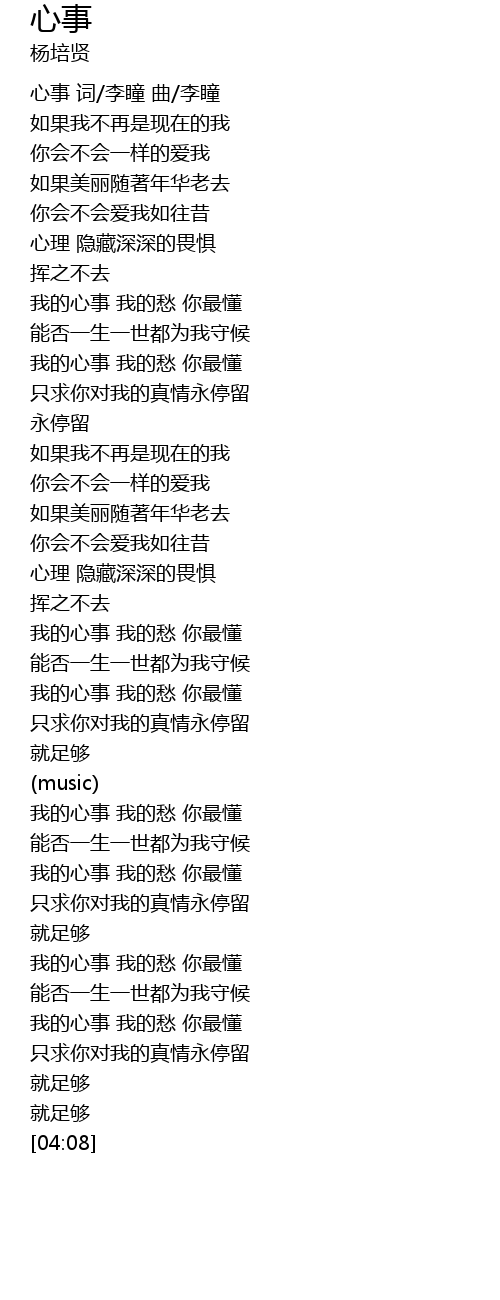 心事
杨培贤

心事 词/李瞳 曲/李瞳
如果我不再是现在的我
你会不会一样的爱我
如果美丽随著年华老去
你会不会爱我如往昔
心理 隐藏深深的畏惧
挥之不去
我的心事 我的愁 你最懂
能否一生一世都为我守候
我的心事 我的愁 你最懂
只求你对我的真情永停留
永停留
如果我不再是现在的我
你会不会一样的爱我
如果美丽随著年华老去
你会不会爱我如往昔
心理 隐藏深深的畏惧
挥之不去
我的心事 我的愁 你最懂
能否一生一世都为我守候
我的心事 我的愁 你最懂
只求你对我的真情永停留
就足够
(music)
我的心事 我的愁 你最懂
能否一生一世都为我守候
我的心事 我的愁 你最懂
只求你对我的真情永停留
就足够
我的心事 我的愁 你最懂
能否一生一世都为我守候
我的心事 我的愁 你最懂
只求你对我的真情永停留
就足够
就足够
[04:08]